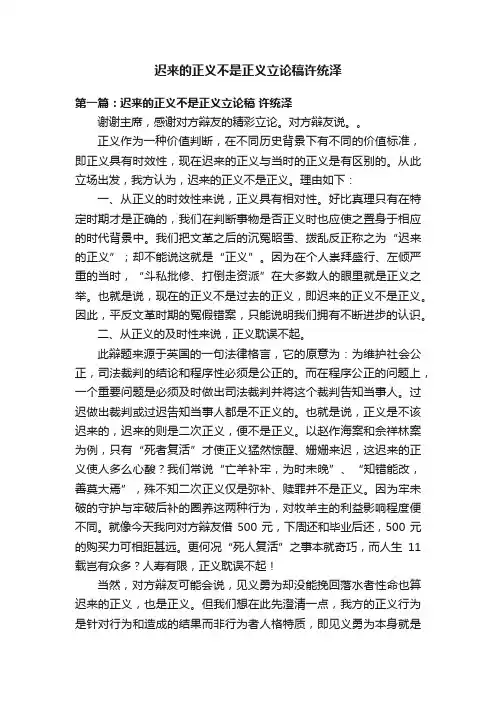 迟来的正义不是正义立论稿许统泽

第一篇：迟来的正义不是正义立论稿 许统泽

谢谢主席，感谢对方辩友的精彩立论。对方辩友说。。

正义作为一种价值判断，在不同历史背景下有不同的价值标准，即正义具有时效性，现在迟来的正义与当时的正义是有区别的。从此立场出发，我方认为，迟来的正义不是正义。理由如下：

一、从正义的时效性来说，正义具有相对性。好比真理只有在特定时期才是正确的，我们在判断事物是否正义时也应使之置身于相应的时代背景中。我们把文革之后的沉冤昭雪、拨乱反正称之为“迟来的正义”；却不能说这就是“正义”。因为在个人崇拜盛行、左倾严重的当时，“斗私批修、打倒走资派”在大多数人的眼里就是正义之举。也就是说，现在的正义不是过去的正义，即迟来的正义不是正义。因此，平反文革时期的冤假错案，只能说明我们拥有不断进步的认识。

二、从正义的及时性来说，正义耽误不起。

此辩题来源于英国的一句法律格言，它的原意为：为维护社会公正，司法裁判的结论和程序性必须是公正的。而在程序公正的问题上，一个重要问题是必须及时做出司法裁判并将这个裁判告知当事人。过迟做出裁判或过迟告知当事人都是不正义的。也就是说，正义是不该迟来的，迟来的则是二次正义，便不是正义。以赵作海案和佘祥林案为例，只有“死者复活”才使正义猛然惊醒、姗姗来迟，这迟来的正义使人多么心酸？我们常说“亡羊补牢，为时未晚”、“知错能改，善莫大焉”，殊不知二次正义仅是弥补、赎罪并不是正义。因为牢未破的守护与牢破后补的圈养这两种行为，对牧羊主的利益影响程度便不同。就像今天我向对方辩友借 500 元，下周还和毕业后还，500 元的购买力可相距甚远。更何况“死人复活”之事本就奇巧，而人生 11 载岂有众多？人寿有限，正义耽误不起！

当然，对方辩友可能会说，见义勇为却没能挽回落水者性命也算迟来的正义，也是正义。但我们想在此先澄清一点，我方的正义行为是针对行为和造成的结果而非行为者人格特质，即见义勇为本身就是